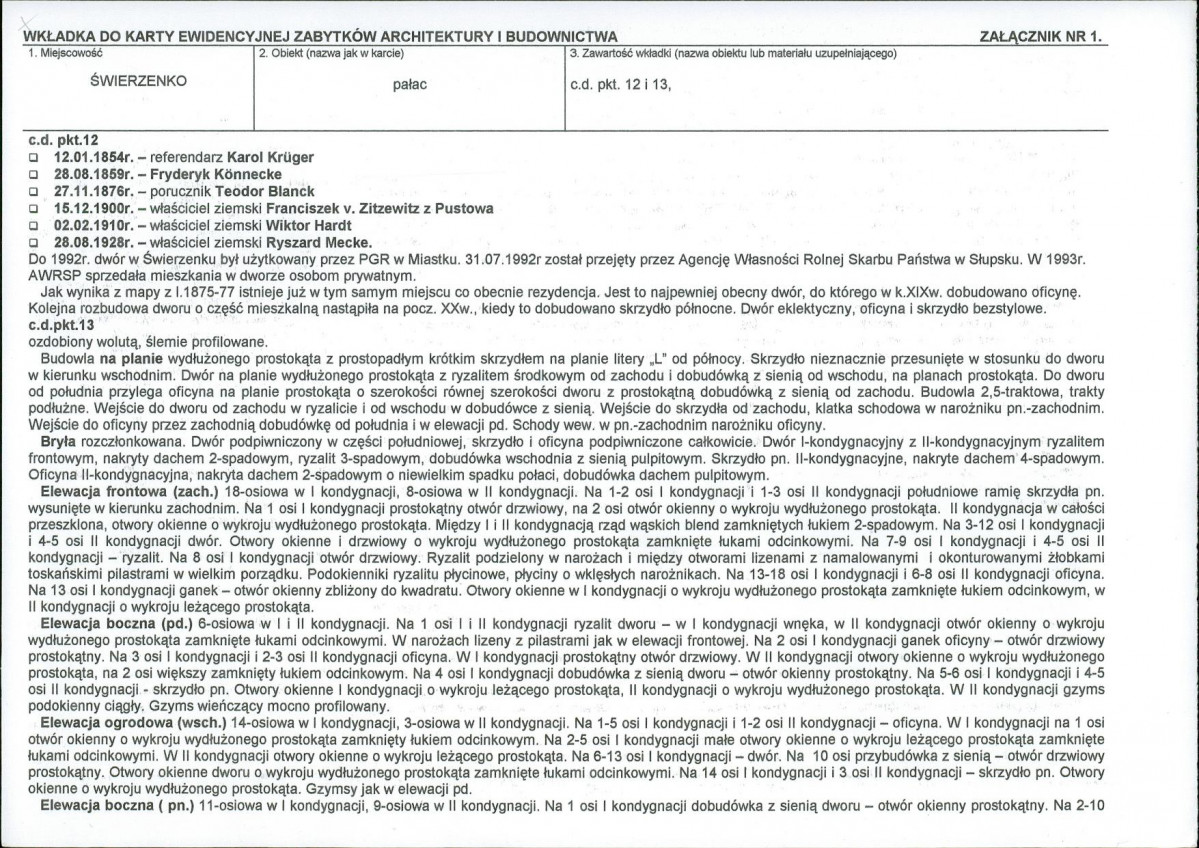 WKŁADKA DO KARTY EWIDENCYJNEJ ZABYTKÓW ARCHITEKTURY I BUDOWNICTWA
ZAŁĄCZNIK NR 1.

1. Miejscowość
ŚWIERZENKO

2. Obiekt (nazwa jak w karcie)
pałac

3. Zawartość wkładki (nazwa obiektu lub materiału uzupełniającego)
c.d. pkt. 12 i 13,

c.d. pkt.12
☐ 12.01.1854r. – referendarz Karol Krüger
☐ 28.08.1859r. – Fryderyk Könnecke
☐ 27.11.1876r. – porucznik Teodor Blanck
☐ 15.12.1900r. – właściciel ziemski Franciszek v. Zitzewitz z Pustowa
☐ 02.02.1910r. – właściciel ziemski Wiktor Hardt
☐ 28.08.1928r. – właściciel ziemski Ryszard Mecke.

Do 1992r. dwór w Świerzenku był użytkowany przez PGR w Miastku. 31.07.1992r został przejęty przez Agencję Własności Rolnej Skarbu Państwa w Słupsku. W 1993r. AWRSP sprzedała mieszkania w dworze osobom prywatnym.

Jak wynika z mapy z l.1875-77 istnieje już w tym samym miejscu co obecnie rezydencja. Jest to najpewniej obecny dwór, do którego w k.XIXw. dobudowano oficynę. Kolejna rozbudowa dworu o część mieszkalną nastąpiła na pocz. XXw., kiedy to dobudowano skrzydło północne. Dwór eklektyczny, oficyna i skrzydło bezstylowe.

c.d.pkt.13
ozdobiony wolutą, ślemie profilowane.

Budowla na planie wydłużonego prostokąta z prostopadłym krótkim skrzydłem na planie litery „L" od północy. Skrzydło nieznacznie przesunięte w stosunku do dworu w kierunku wschodnim. Dwór na planie wydłużonego prostokąta z ryzalitem środkowym od zachodu i dobudówką z sienią od wschodu, na planach prostokąta. Do dworu od południa przylega oficyna na planie prostokąta o szerokości równej szerokości dworu z prostokątną dobudówką z sienią od zachodu. Budowla 2,5-traktowa, trakty podłużne. Wejście do dworu od zachodu w ryzalicie i od wschodu w dobudówce z sienią. Wejście do skrzydła od zachodu, klatka schodowa w narożniku pn.-zachodnim. Wejście do oficyny przez zachodnią dobudówkę od południa i w elewacji pd. Schody wew. w pn.-zachodnim narożniku oficyny.

Bryła rozczłonkowana. Dwór podpiwniczony w części południowej, skrzydło i oficyna podpiwniczone całkowicie. Dwór I-kondygnacyjny z II-kondygnacyjnym ryzalitem frontowym, nakryty dachem 2-spadowym, ryzalit 3-spadowym, dobudówka wschodnia z sienią pulpitowym. Skrzydło pn. II-kondygnacyjne, nakryte dachem 4-spadowym. Oficyna II-kondygnacyjna, nakryta dachem 2-spadowym o niewielkim spadku połaci, dobudówka dachem pulpitowym.

Elewacja frontowa (zach.) 18-osiowa w I kondygnacji, 8-osiowa w II kondygnacji. Na 1-2 osi I kondygnacji i 1-3 osi II kondygnacji południowe ramię skrzydła pn. wysunięte w kierunku zachodnim. Na 1 osi I kondygnacji prostokątny otwór drzwiowy, na 2 osi otwór okienny o wykroju wydłużonego prostokąta. II kondygnacja w całości przeszklona, otwory okienne o wykroju wydłużonego prostokąta. Między I i II kondygnacją rząd wąskich blend zamkniętych łukiem 2-spadowym. Na 3-12 osi I kondygnacji i 4-5 osi II kondygnacji dwór. Otwory okienne i drzwiowy o wykroju wydłużonego prostokąta zamknięte łukami odcinkowymi. Na 7-9 osi I kondygnacji i 4-5 osi II kondygnacji – ryzalit. Na 8 osi I kondygnacji otwór drzwiowy. Ryzalit podzielony w narożach i między otworami lizenami z namalowanymi i okonturowanymi żłobkami toskańskimi pilastrami w wielkim porządku. Podokienniki ryzalitu płycinowe, płyciny o wklęsłych narożnikach. Na 13-18 osi I kondygnacji i 6-8 osi II kondygnacji oficyna. Na 13 osi I kondygnacji ganek – otwór okienny zbliżony do kwadratu. Otwory okienne w I kondygnacji o wykroju wydłużonego prostokąta zamknięte łukiem odcinkowym, w II kondygnacji o wykroju leżącego prostokąta.

Elewacja boczna (pd.) 6-osiowa w I i II kondygnacji. Na 1 osi I i II kondygnacji ryzalit dworu – w I kondygnacji wnęka, w II kondygnacji otwór okienny o wykroju wydłużonego prostokąta zamknięte łukami odcinkowymi. W narożach lizeny z pilastrami jak w elewacji frontowej. Na 2 osi I kondygnacji ganek oficyny – otwór drzwiowy prostokątny. Na 3 osi I kondygnacji i 2-3 osi II kondygnacji oficyna. W I kondygnacji prostokątny otwór drzwiowy. W II kondygnacji otwory okienne o wykroju wydłużonego prostokąta, na 2 osi większy zamknięty łukiem odcinkowym. Na 4 osi I kondygnacji dobudówka z sienią dworu – otwór okienny prostokątny. Na 5-6 osi I kondygnacji i 4-5 osi II kondygnacji - skrzydło pn. Otwory okienne I kondygnacji o wykroju leżącego prostokąta, II kondygnacji o wykroju wydłużonego prostokąta. W II kondygnacji gzyms podokienny ciągły. Gzyms wieńczący mocno profilowany.

Elewacja ogrodowa (wsch.) 14-osiowa w I kondygnacji, 3-osiowa w II kondygnacji. Na 1-5 osi I kondygnacji i 1-2 osi II kondygnacji – oficyna. W I kondygnacji na 1 osi otwór okienny o wykroju wydłużonego prostokąta zamknięty łukiem odcinkowym. Na 2-5 osi I kondygnacji małe otwory okienne o wykroju leżącego prostokąta zamknięte łukami odcinkowymi. W II kondygnacji otwory okienne o wykroju leżącego prostokąta. Na 6-13 osi I kondygnacji – dwór. Na 10 osi przybudówka z sienią – otwór drzwiowy prostokątny. Otwory okienne dworu o wykroju wydłużonego prostokąta zamknięte łukami odcinkowymi. Na 14 osi I kondygnacji i 3 osi II kondygnacji – skrzydło pn. Otwory okienne o wykroju wydłużonego prostokąta. Gzymsy jak w elewacji pd.

Elewacja boczna ( pn.) 11-osiowa w I kondygnacji, 9-osiowa w II kondygnacji. Na 1 osi I kondygnacji dobudówka z sienią dworu – otwór okienny prostokątny. Na 2-10